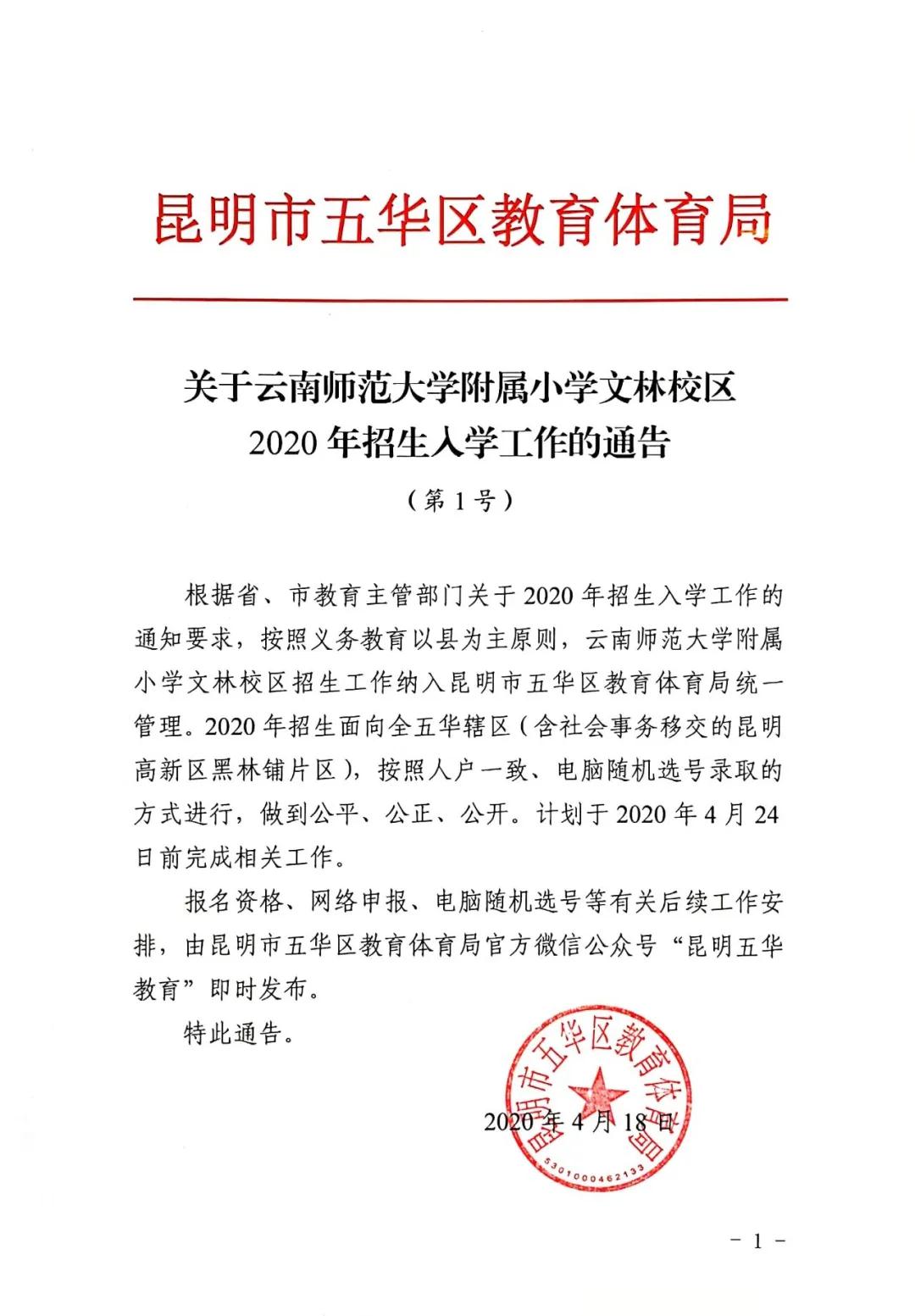 昆明市五华区教育体育局

关于云南师范大学附属小学文林校区
2020 年招生入学工作的通告
（第 1 号）

根据省、市教育主管部门关于 2020 年招生入学工作的通知要求，按照义务教育以县为主原则，云南师范大学附属小学文林校区招生工作纳入昆明市五华区教育体育局统一管理。2020 年招生面向全五华辖区（含社会事务移交的昆明高新区黑林铺片区），按照人户一致、电脑随机选号录取的方式进行，做到公平、公正、公开。计划于 2020 年 4 月 24 日前完成相关工作。

报名资格、网络申报、电脑随机选号等有关后续工作安排，由昆明市五华区教育体育局官方微信公众号“昆明五华教育”即时发布。

特此通告。

昆明市五华区教育体育局
5301000462133

2020 年 4 月 18 日

- 1 -